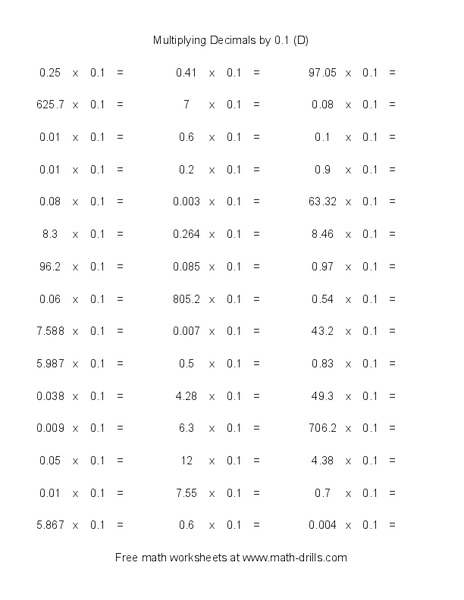 Multiplying Decimals by 0.1 (D)

$0.25 \times 0.1 =$
$625.7 \times 0.1 =$
$0.01 \times 0.1 =$
$0.01 \times 0.1 =$
$0.08 \times 0.1 =$
$8.3 \times 0.1 =$
$96.2 \times 0.1 =$
$0.06 \times 0.1 =$
$7.588 \times 0.1 =$
$5.987 \times 0.1 =$
$0.038 \times 0.1 =$
$0.009 \times 0.1 =$
$0.05 \times 0.1 =$
$0.01 \times 0.1 =$
$5.867 \times 0.1 =$

$0.41 \times 0.1 =$
$7 \times 0.1 =$
$0.6 \times 0.1 =$
$0.2 \times 0.1 =$
$0.003 \times 0.1 =$
$0.264 \times 0.1 =$
$0.085 \times 0.1 =$
$805.2 \times 0.1 =$
$0.007 \times 0.1 =$
$0.5 \times 0.1 =$
$4.28 \times 0.1 =$
$6.3 \times 0.1 =$
$12 \times 0.1 =$
$7.55 \times 0.1 =$
$0.6 \times 0.1 =$

$97.05 \times 0.1 =$
$0.08 \times 0.1 =$
$0.1 \times 0.1 =$
$0.9 \times 0.1 =$
$63.32 \times 0.1 =$
$8.46 \times 0.1 =$
$0.97 \times 0.1 =$
$0.54 \times 0.1 =$
$43.2 \times 0.1 =$
$0.83 \times 0.1 =$
$49.3 \times 0.1 =$
$706.2 \times 0.1 =$
$4.38 \times 0.1 =$
$0.7 \times 0.1 =$
$0.004 \times 0.1 =$

Free math worksheets at www.math-drills.com